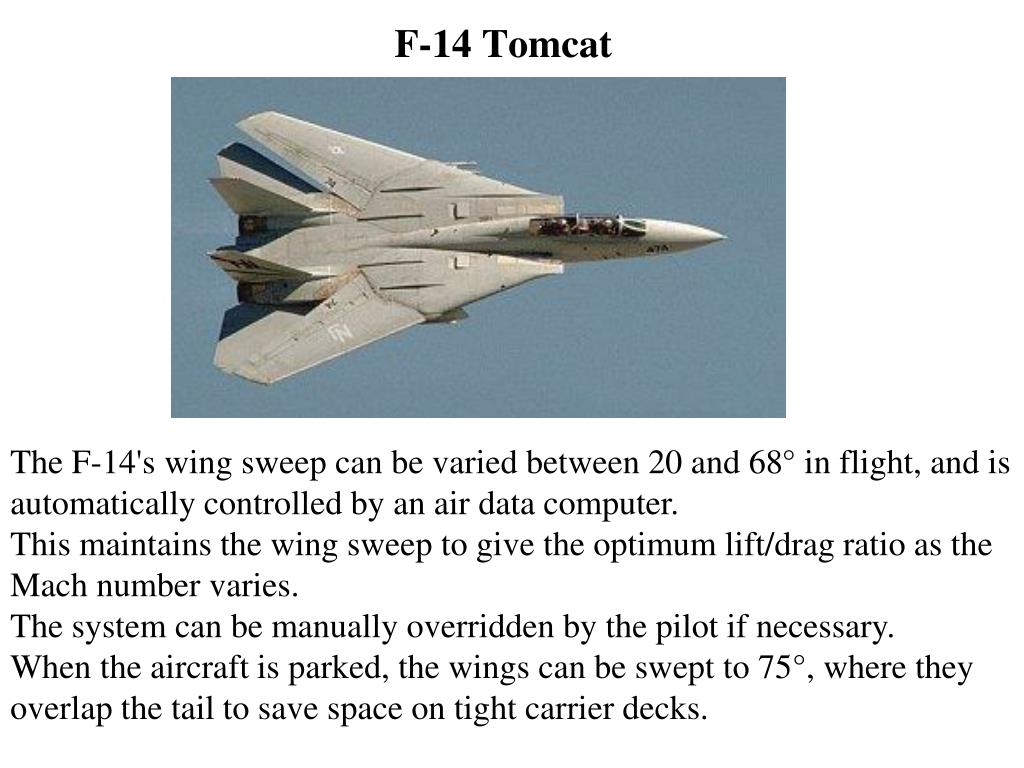 F-14 Tomcat

The F-14's wing sweep can be varied between 20 and 68° in flight, and is automatically controlled by an air data computer.
This maintains the wing sweep to give the optimum lift/drag ratio as the Mach number varies.
The system can be manually overridden by the pilot if necessary.
When the aircraft is parked, the wings can be swept to 75°, where they overlap the tail to save space on tight carrier decks.